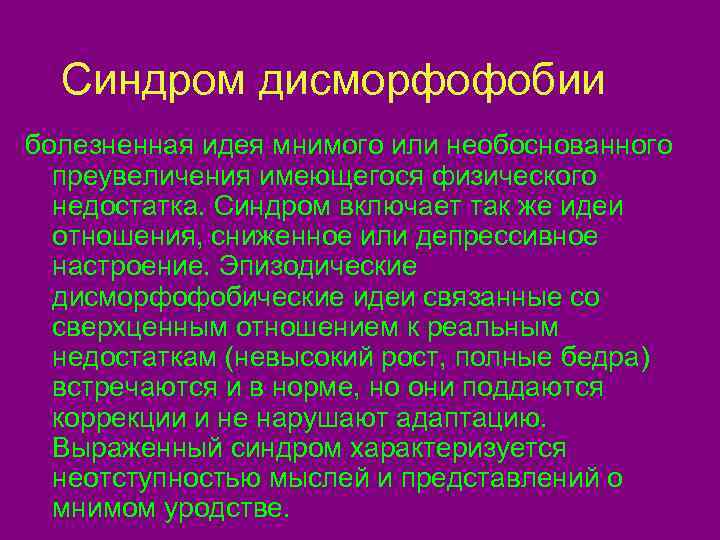 Синдром дисморфофобии

болезненная идея мнимого или необоснованного преувеличения имеющегося физического недостатка. Синдром включает так же идеи отношения, сниженное или депрессивное настроение. Эпизодические дисморфофобические идеи связанные со сверхценным отношением к реальным недостаткам (невысокий рост, полные бедра) встречаются и в норме, но они поддаются коррекции и не нарушают адаптацию. Выраженный синдром характеризуется неотступностью мыслей и представлений о мнимом уродстве.